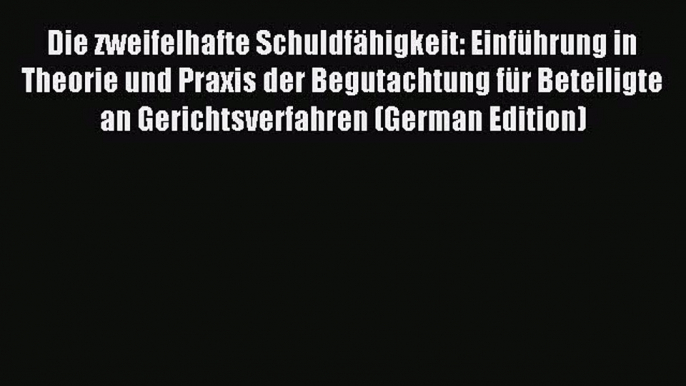 Die zweifelhafte Schuldfähigkeit: Einführung in Theorie und Praxis der Begutachtung für Beteiligte an Gerichtsverfahren (German Edition)